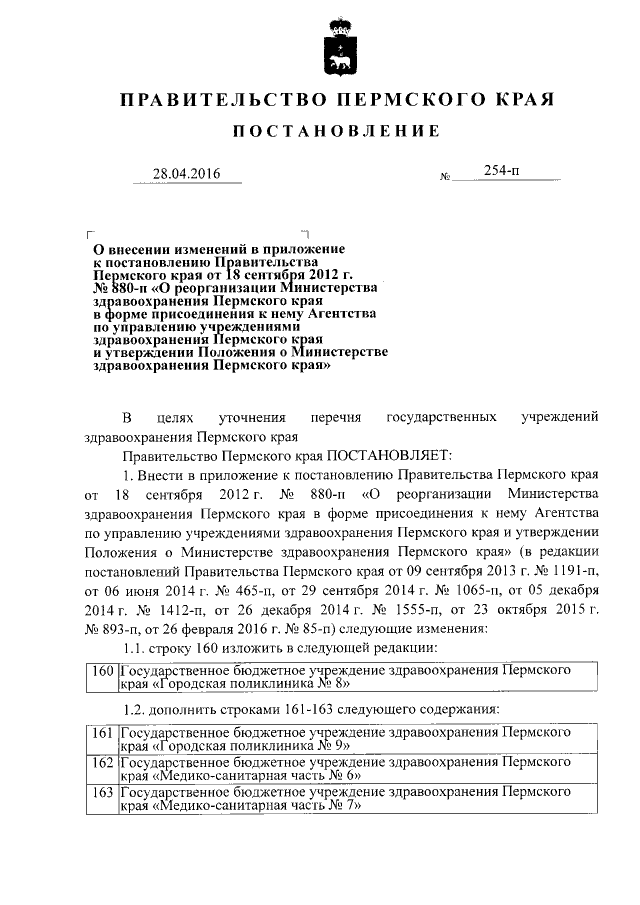 ПРАВИТЕЛЬСТВО ПЕРМСКОГО КРАЯ

ПОСТАНОВЛЕНИЕ

28.04.2016 № 254-п

О внесении изменений в приложение к постановлению Правительства Пермского края от 18 сентября 2012 г. № 880-п «О реорганизации Министерства здравоохранения Пермского края в форме присоединения к нему Агентства по управлению учреждениями здравоохранения Пермского края и утверждении Положения о Министерстве здравоохранения Пермского края»

В целях уточнения перечня государственных учреждений здравоохранения Пермского края

Правительство Пермского края ПОСТАНОВЛЯЕТ:

1. Внести в приложение к постановлению Правительства Пермского края от 18 сентября 2012 г. № 880-п «О реорганизации Министерства здравоохранения Пермского края в форме присоединения к нему Агентства по управлению учреждениями здравоохранения Пермского края и утверждении Положения о Министерстве здравоохранения Пермского края» (в редакции постановлений Правительства Пермского края от 09 сентября 2013 г. № 1191-п, от 06 июня 2014 г. № 465-п, от 29 сентября 2014 г. № 1065-п, от 05 декабря 2014 г. № 1412-п, от 26 декабря 2014 г. № 1555-п, от 23 октября 2015 г. № 893-п, от 26 февраля 2016 г. № 85-п) следующие изменения:

1.1. строку 160 изложить в следующей редакции:

| 160 | Государственное бюджетное учреждение здравоохранения Пермского края «Городская поликлиника № 8» |
|---|---|

1.2. дополнить строками 161-163 следующего содержания:

| 161 | Государственное бюджетное учреждение здравоохранения Пермского края «Городская поликлиника № 9» |
|---|---|
| 162 | Государственное бюджетное учреждение здравоохранения Пермского края «Медико-санитарная часть № 6» |
| 163 | Государственное бюджетное учреждение здравоохранения Пермского края «Медико-санитарная часть № 7» |